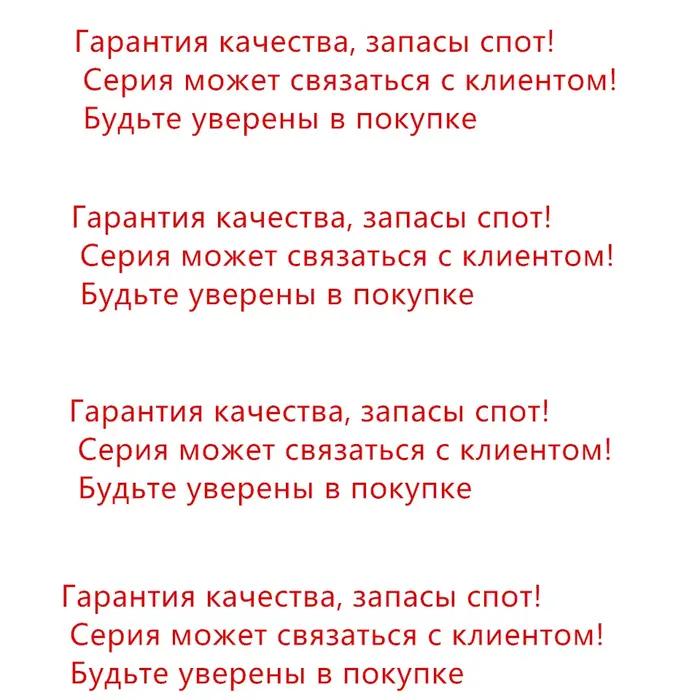 Гарантия качества, запасы спот!
Серия может связаться с клиентом!
Будьте уверены в покупке

Гарантия качества, запасы спот!
Серия может связаться с клиентом!
Будьте уверены в покупке

Гарантия качества, запасы спот!
Серия может связаться с клиентом!
Будьте уверены в покупке

Гарантия качества, запасы спот!
Серия может связаться с клиентом!
Будьте уверены в покупке